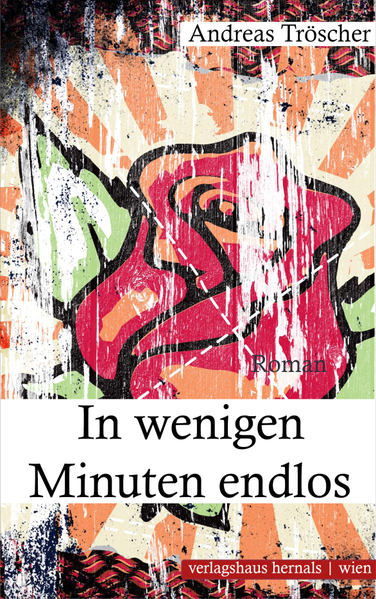 Andreas Tröscher

Roman

In wenigen Minuten endlos

verlagshaus hernals | wien